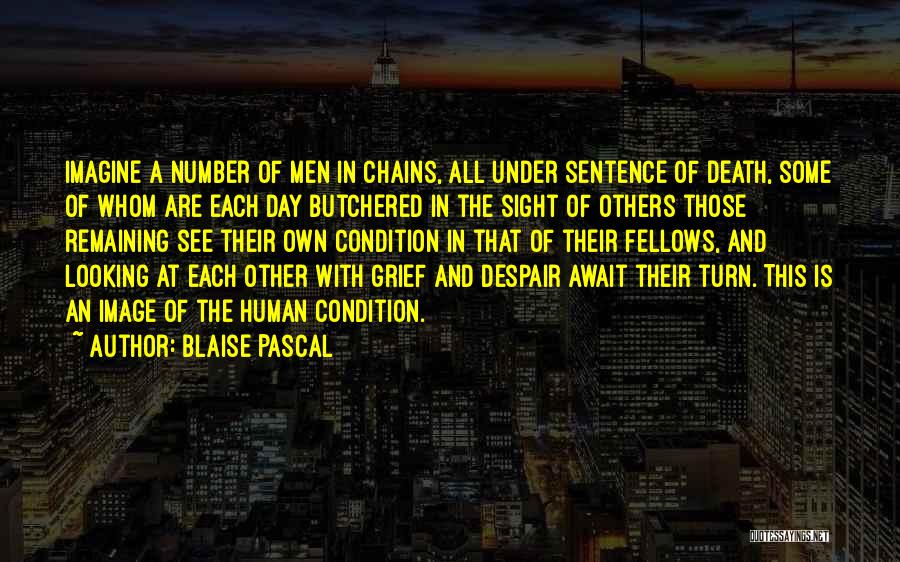 IMAGINE A NUMBER OF MEN IN CHAINS, ALL UNDER SENTENCE OF DEATH, SOME OF WHOM ARE EACH DAY BUTCHERED IN THE SIGHT OF OTHERS THOSE REMAINING SEE THEIR OWN CONDITION IN THAT OF THEIR FELLOWS, AND LOOKING AT EACH OTHER WITH GRIEF AND DESPAIR AWAIT THEIR TURN. THIS IS AN IMAGE OF THE HUMAN CONDITION.

~ AUTHOR: BLAISE PASCAL

QUOTESSAYINGS.NET